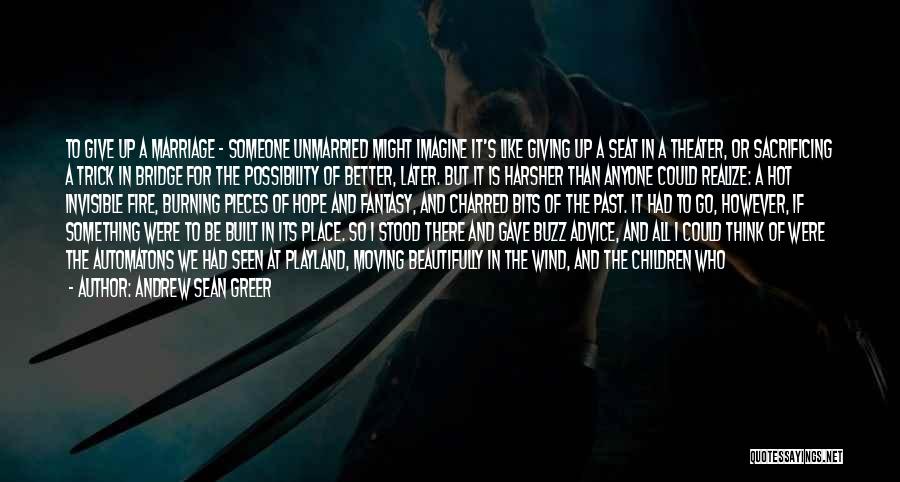 TO GIVE UP A MARRIAGE - SOMEONE UNMARRIED MIGHT IMAGINE IT'S LIKE GIVING UP A SEAT IN A THEATER, OR SACRIFICING A TRICK IN BRIDGE FOR THE POSSIBILITY OF BETTER, LATER. BUT IT IS HARSHER THAN ANYONE COULD REALIZE: A HOT INVISIBLE FIRE, BURNING PIECES OF HOPE AND FANTASY, AND CHARRED BITS OF THE PAST. IT HAD TO GO, HOWEVER, IF SOMETHING WERE TO BE BUILT IN ITS PLACE. SO I STOOD THERE AND GAVE BUZZ ADVICE, AND ALL I COULD THINK OF WERE THE AUTOMATONS WE HAD SEEN AT PLAYLAND, MOVING BEAUTIFULLY IN THE WIND, AND THE CHILDREN WHO

- AUTHOR: ANDREW SEAN GREER

QUOTESSAYINGS.NET